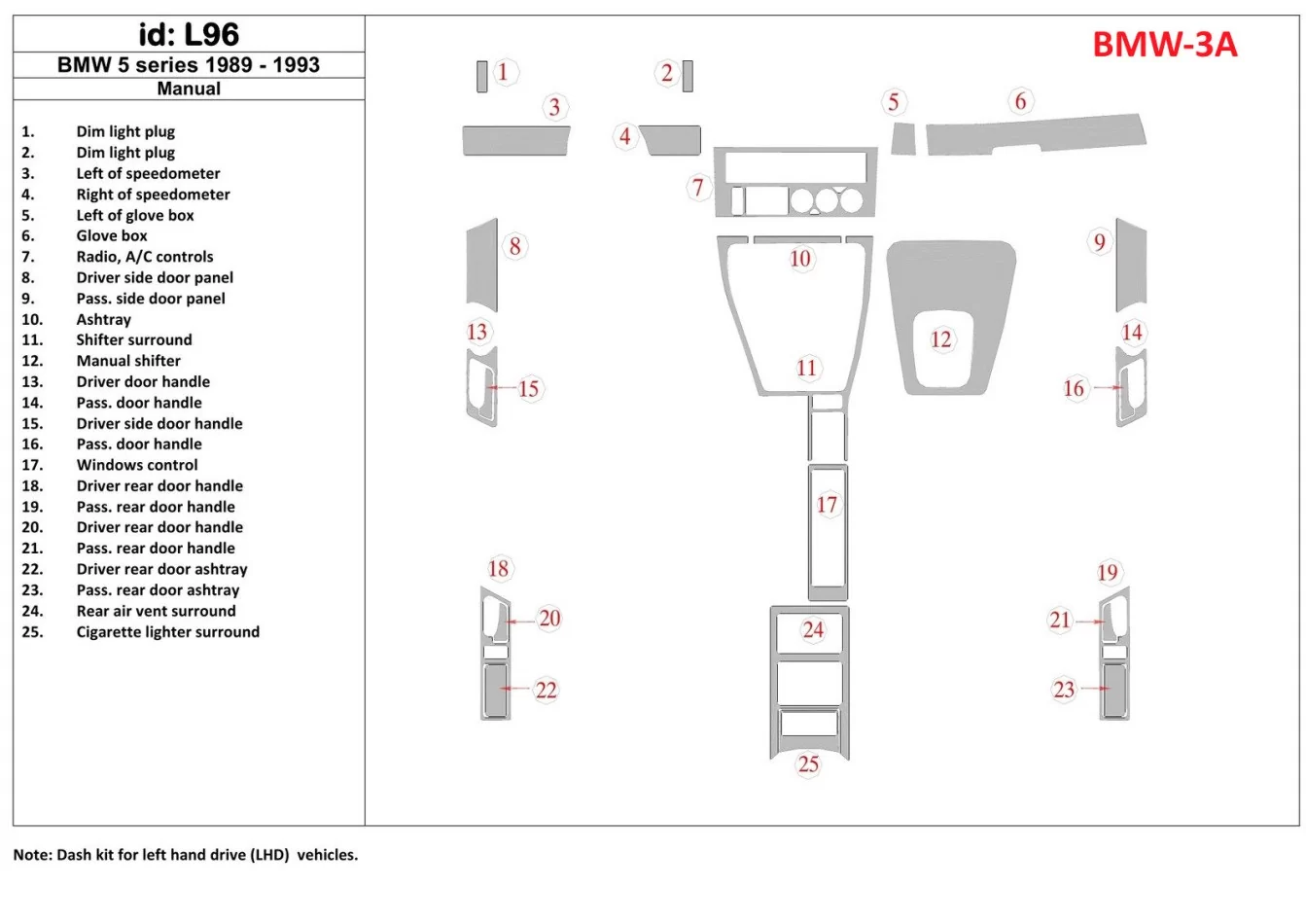 id: L96
BMW 5 series 1989 - 1993
Manual

1. Dim light plug
2. Dim light plug
3. Left of speedometer
4. Right of speedometer
5. Left of glove box
6. Glove box
7. Radio, A/C controls
8. Driver side door panel
9. Pass. side door panel
10. Ashtray
11. Shifter surround
12. Manual shifter
13. Driver door handle
14. Pass. door handle
15. Driver side door handle
16. Pass. door handle
17. Windows control
18. Driver rear door handle
19. Pass. rear door handle
20. Driver rear door handle
21. Pass. rear door handle
22. Driver rear door ashtray
23. Pass. rear door ashtray
24. Rear air vent surround
25. Cigarette lighter surround

BMW-3A

1 2 3 4 5 6 7 8 9 10 11 12 13 14 15 16 17 18 19 20 21 22 23 24 25

Note: Dash kit for left hand drive (LHD) vehicles.